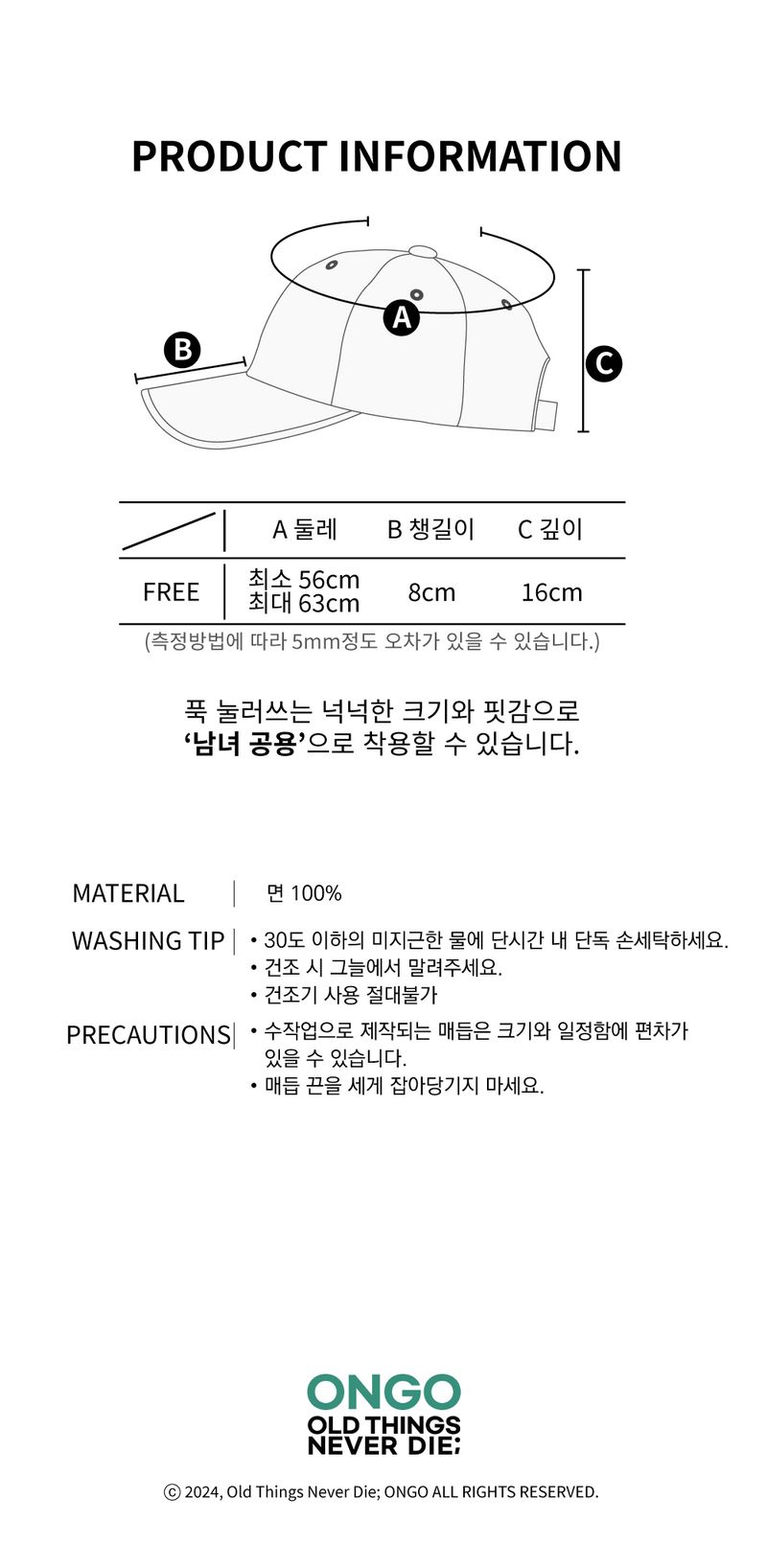 PRODUCT INFORMATION

A

B

C

|  | A 둘레 | B 챙길이 | C 깊이 |
|---|---|---|---|
| FREE | 최소 56cm 최대 63cm | 8cm | 16cm |

(측정방법에 따라 5mm정도 오차가 있을 수 있습니다.)

푹 눌러쓰는 넉넉한 크기와 핏감으로
'남녀 공용'으로 착용할 수 있습니다.

MATERIAL
면 100%

WASHING TIP
• 30도 이하의 미지근한 물에 단시간 내 단독 손세탁하세요.
• 건조 시 그늘에서 말려주세요.
• 건조기 사용 절대불가

PRECAUTIONS
• 수작업으로 제작되는 매듭은 크기와 일정함에 편차가 있을 수 있습니다.
• 매듭 끈을 세게 잡아당기지 마세요.

ONGO
OLD THINGS
NEVER DIE;

ⓒ 2024, Old Things Never Die; ONGO ALL RIGHTS RESERVED.